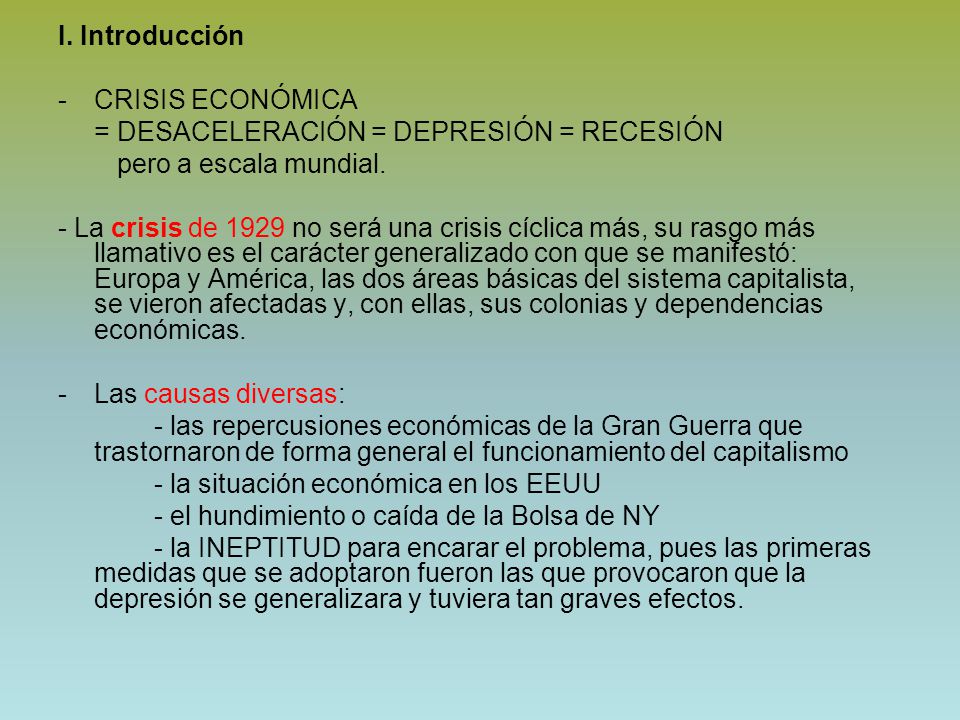 I. Introducción

- CRISIS ECONÓMICA
= DESACELERACIÓN = DEPRESIÓN = RECESIÓN
pero a escala mundial.

- La crisis de 1929 no será una crisis cíclica más, su rasgo más llamativo es el carácter generalizado con que se manifestó: Europa y América, las dos áreas básicas del sistema capitalista, se vieron afectadas y, con ellas, sus colonias y dependencias económicas.

- Las causas diversas:
- las repercusiones económicas de la Gran Guerra que trastornaron de forma general el funcionamiento del capitalismo
- la situación económica en los EEUU
- el hundimiento o caída de la Bolsa de NY
- la INEPTITUD para encarar el problema, pues las primeras medidas que se adoptaron fueron las que provocaron que la depresión se generalizara y tuviera tan graves efectos.